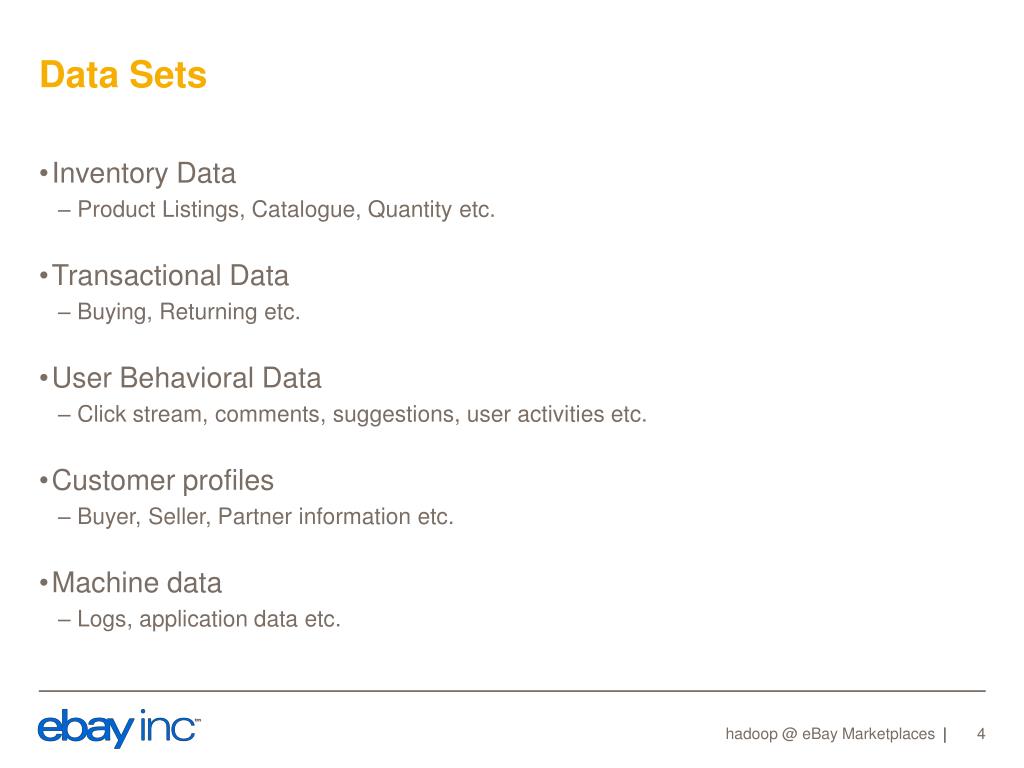 Data Sets

• Inventory Data
– Product Listings, Catalogue, Quantity etc.

• Transactional Data
– Buying, Returning etc.

• User Behavioral Data
– Click stream, comments, suggestions, user activities etc.

• Customer profiles
– Buyer, Seller, Partner information etc.

• Machine data
– Logs, application data etc.

ebay inc™

hadoop @ eBay Marketplaces | 4